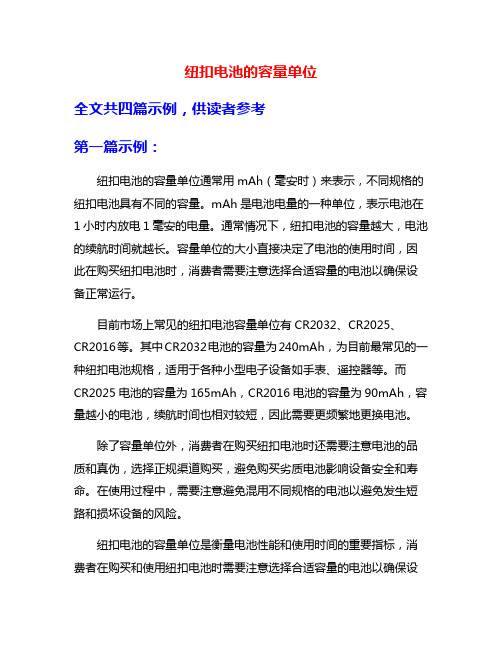 纽扣电池的容量单位

全文共四篇示例，供读者参考

第一篇示例：

纽扣电池的容量单位通常用 mAh（毫安时）来表示，不同规格的纽扣电池具有不同的容量。mAh 是电池电量的一种单位，表示电池在 1 小时内放电 1 毫安的电量。通常情况下，纽扣电池的容量越大，电池的续航时间就越长。容量单位的大小直接决定了电池的使用时间，因此在购买纽扣电池时，消费者需要注意选择合适容量的电池以确保设备正常运行。

目前市场上常见的纽扣电池容量单位有 CR2032、CR2025、CR2016等。其中CR2032电池的容量为240mAh，为目前最常见的一种纽扣电池规格，适用于各种小型电子设备如手表、遥控器等。而 CR2025 电池的容量为 165mAh，CR2016 电池的容量为 90mAh，容量越小的电池，续航时间也相对较短，因此需要更频繁地更换电池。

除了容量单位外，消费者在购买纽扣电池时还需要注意电池的品质和真伪，选择正规渠道购买，避免购买劣质电池影响设备安全和寿命。在使用过程中，需要注意避免混用不同规格的电池以避免发生短路和损坏设备的风险。

纽扣电池的容量单位是衡量电池性能和使用时间的重要指标，消费者在购买和使用纽扣电池时需要注意选择合适容量的电池以确保设